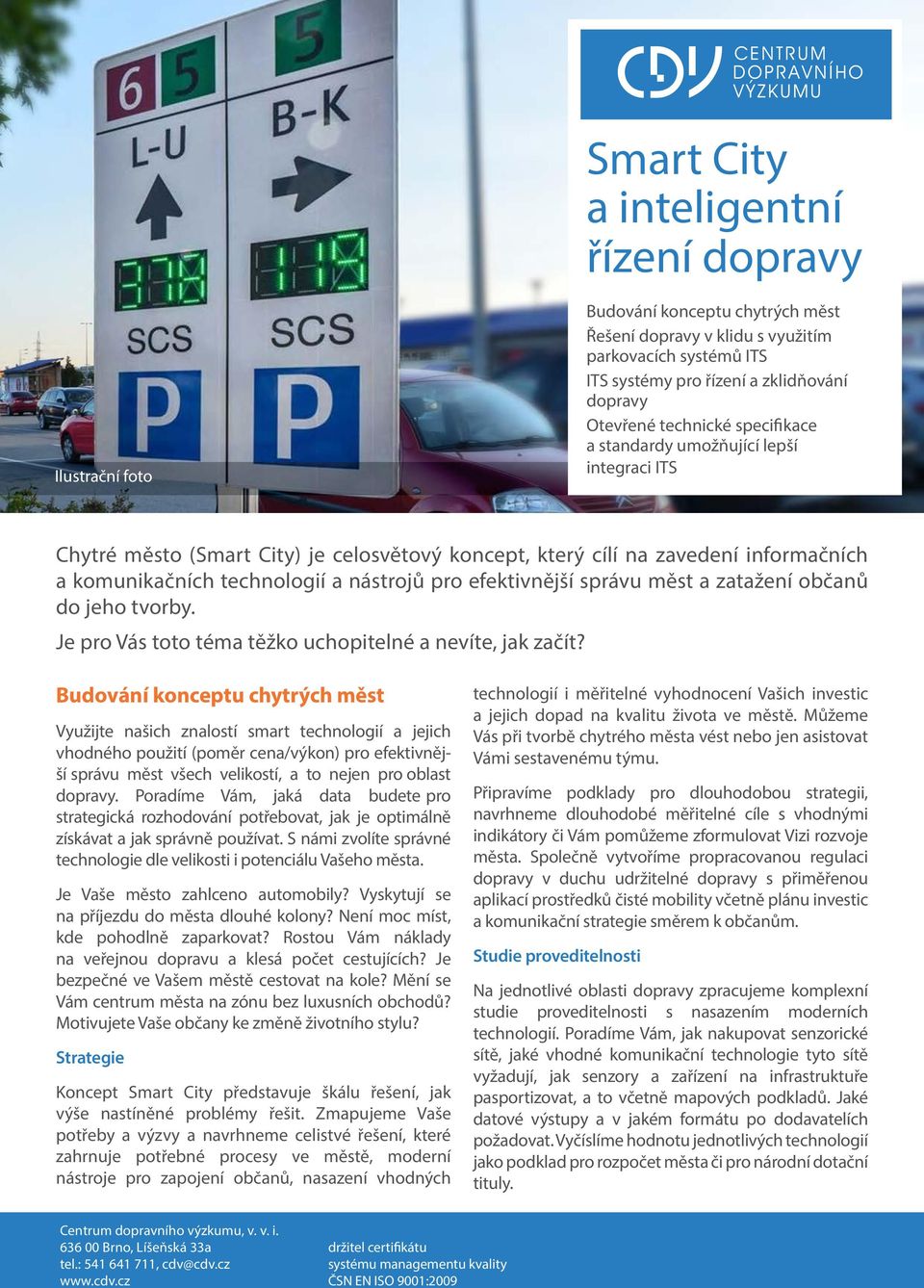 6 5
L-U
378
SCS
P

5
B-K
119
SCS
P

Ilustrační foto

CDV CENTRUM DOPRAVNÍHO VÝZKUMU

Smart City a inteligentní řízení dopravy

Budování konceptu chytrých měst
Řešení dopravy v klidu s využitím parkovacích systémů ITS
ITS systémy pro řízení a zklidňování dopravy
Otevřené technické specifikace a standardy umožňující lepší integraci ITS

Chytré město (Smart City) je celosvětový koncept, který cílí na zavedení informačních a komunikačních technologií a nástrojů pro efektivnější správu měst a zatažení občanů do jeho tvorby.

Je pro Vás toto téma těžko uchopitelné a nevíte, jak začít?

Budování konceptu chytrých měst

Využijte našich znalostí smart technologií a jejich vhodného použití (poměr cena/výkon) pro efektivnější správu měst všech velikostí, a to nejen pro oblast dopravy. Poradíme Vám, jaká data budete pro strategická rozhodování potřebovat, jak je optimálně získávat a jak správně používat. S námi zvolíte správné technologie dle velikosti i potenciálu Vašeho města.

Je Vaše město zahlceno automobily? Vyskytují se na příjezdu do města dlouhé kolony? Není moc míst, kde pohodlně zaparkovat? Rostou Vám náklady na veřejnou dopravu a klesá počet cestujících? Je bezpečné ve Vašem městě cestovat na kole? Mění se Vám centrum města na zónu bez luxusních obchodů? Motivujete Vaše občany ke změně životního stylu?

Strategie

Koncept Smart City představuje škálu řešení, jak výše nastíněné problémy řešit. Zmapujeme Vaše potřeby a výzvy a navrhneme celistvé řešení, které zahrnuje potřebné procesy ve městě, moderní nástroje pro zapojení občanů, nasazení vhodných technologií i měřitelné vyhodnocení Vašich investic a jejich dopad na kvalitu života ve městě. Můžeme Vás při tvorbě chytrého města vést nebo jen asistovat Vámi sestavenému týmu.

Připravíme podklady pro dlouhodobou strategii, navrhneme dlouhodobé měřitelné cíle s vhodnými indikátory či Vám pomůžeme zformulovat Vizi rozvoje města. Společně vytvoříme propracovanou regulaci dopravy v duchu udržitelné dopravy s přiměřenou aplikací prostředků čisté mobility včetně plánu investic a komunikační strategie směrem k občanům.

Studie proveditelnosti

Na jednotlivé oblasti dopravy zpracujeme komplexní studie proveditelnosti s nasazením moderních technologií. Poradíme Vám, jak nakupovat senzorické sítě, jaké vhodné komunikační technologie tyto sítě vyžadují, jak senzory a zařízení na infrastruktuře pasportizovat, a to včetně mapových podkladů. Jaké datové výstupy a v jakém formátu po dodavatelích požadovat. Vyčíslíme hodnotu jednotlivých technologií jako podklad pro rozpočet města či pro národní dotační tituly.

Centrum dopravního výzkumu, v. v. i.
636 00 Brno, Líšeňská 33a
tel.: 541 641 711, cdv@cdv.cz
www.cdv.cz

držitel certifikátu
systému managementu kvality
ČSN EN ISO 9001:2009